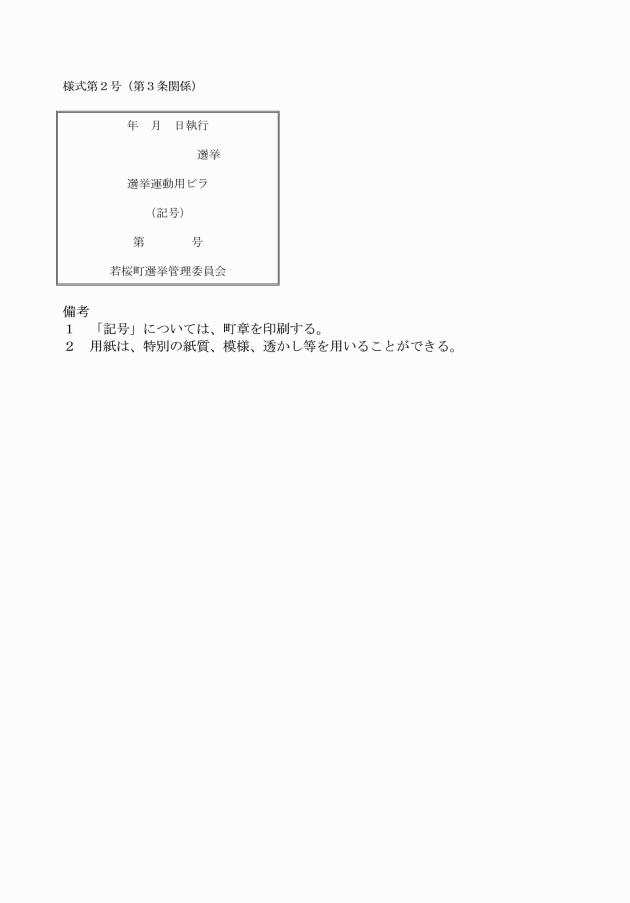 様式第2号(第3条関係)

年 月 日執行

選挙

選挙運動用ビラ

(記号)

第 号

若桜町選挙管理委員会

備考
1 「記号」については、町章を印刷する。
2 用紙は、特別の紙質、模様、透かし等を用いることができる。